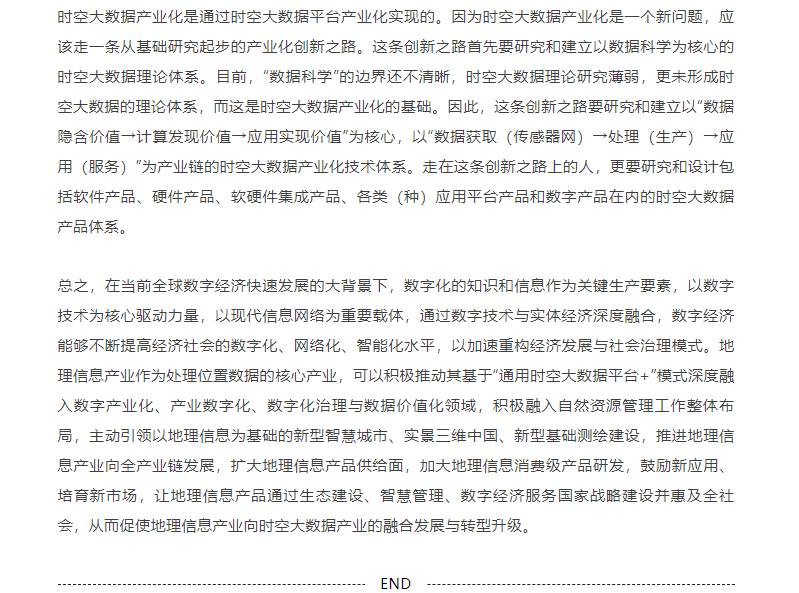 时空大数据产业化是通过时空大数据平台产业化实现的。因为时空大数据产业化是一个新问题，应该走一条从基础研究起步的产业化创新之路。这条创新之路首先要研究和建立以数据科学为核心的时空大数据理论体系。目前，“数据科学”的边界还不清晰，时空大数据理论研究薄弱，更未形成时空大数据的理论体系，而这是时空大数据产业化的基础。因此，这条创新之路要研究和建立以“数据隐含价值→计算发现价值→应用实现价值”为核心，以“数据获取（传感器网）→处理（生产）→应用（服务）”为产业链的时空大数据产业化技术体系。走在这条创新之路上的人，更要研究和设计包括软件产品、硬件产品、软硬件集成产品、各类（种）应用平台产品和数字产品在内的时空大数据产品体系。

总之，在当前全球数字经济快速发展的大背景下，数字化的知识和信息作为关键生产要素，以数字技术为核心驱动力量，以现代信息网络为重要载体，通过数字技术与实体经济深度融合，数字经济能够不断提高经济社会的数字化、网络化、智能化水平，以加速重构经济发展与社会治理模式。地理信息产业作为处理位置数据的核心产业，可以积极推动其基于“通用时空大数据平台+”模式深度融入数字产业化、产业数字化、数字化治理与数据价值化领域，积极融入自然资源管理工作整体布局，主动引领以地理信息为基础的新型智慧城市、实景三维中国、新型基础测绘建设，推进地理信息产业向全产业链发展，扩大地理信息产品供给面，加大地理信息消费级产品研发，鼓励新应用、培育新市场，让地理信息产品通过生态建设、智慧管理、数字经济服务国家战略建设并惠及全社会，从而促使地理信息产业向时空大数据产业的融合发展与转型升级。

END